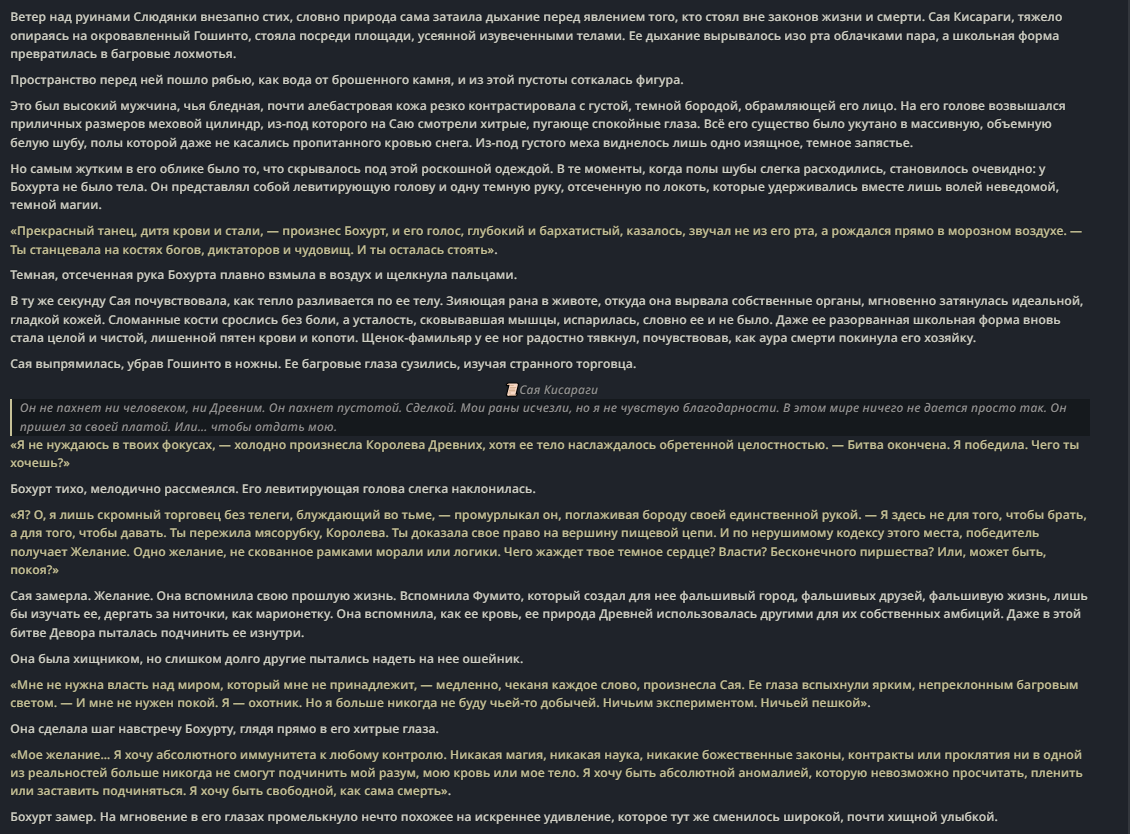 Ветер над руинами Слюдянки внезапно стих, словно природа сама затаила дыхание перед явлением того, кто стоял вне законов жизни и смерти. Сая Кисараги, тяжело опираясь на окровавленный Гошинто, стояла посреди площади, усеянной изувеченными телами. Ее дыхание вырывалось изо рта облачками пара, а школьная форма превратилась в багровые лохмотья.

Пространство перед ней пошло рябью, как вода от брошенного камня, и из этой пустоты соткалась фигура.

Это был высокий мужчина, чья бледная, почти алебастровая кожа резко контрастировала с густой, темной бородой, обрамляющей его лицо. На его голове возвышался приличных размеров меховой цилиндр, из-под которого на Саю смотрели хитрые, пугающе спокойные глаза. Всё его существо было укутано в массивную, объемную белую шубу, полы которой даже не касались пропитанного кровью снега. Из-под густого меха виднелось лишь одно изящное, темное запястье.

Но самым жутким в его облике было то, что скрывалось под этой роскошной одеждой. В те моменты, когда полы шубы слегка расходились, становилось очевидно: у Бохурта не было тела. Он представлял собой левитирующую голову и одну темную руку, отсеченную по локоть, которые удерживались вместе лишь волей неведомой, темной магии.

«Прекрасный танец, дитя крови и стали, — произнес Бохурт, и его голос, глубокий и бархатистый, казалось, звучал не из его рта, а рождался прямо в морозном воздухе. — Ты станцевала на костях богов, диктаторов и чудовищ. И ты осталась стоять».

Темная, отсеченная рука Бохурта плавно взмыла в воздух и щелкнула пальцами.

В ту же секунду Сая почувствовала, как тепло разливается по ее телу. Зияющая рана в животе, откуда она вырвала собственные органы, мгновенно затянулась идеальной, гладкой кожей. Сломанные кости срослись без боли, а усталость, сковывавшая мышцы, испарилась, словно ее и не было. Даже ее разорванная школьная форма вновь стала целой и чистой, лишенной пятен крови и копоти. Щенок-фамильяр у ее ног радостно тявкнул, почувствовав, как аура смерти покинула его хозяйку.

Сая выпрямилась, убрав Гошинто в ножны. Ее багровые глаза сузились, изучая странного торговца.

Сая Кисараги

Он не пахнет ни человеком, ни Древним. Он пахнет пустотой. Сделкой. Мои раны исчезли, но я не чувствую благодарности. В этом мире ничего не дается просто так. Он пришел за своей платой. Или... чтобы отдать мою.

«Я не нуждаюсь в твоих фокусах, — холодно произнесла Королева Древних, хотя ее тело наслаждалось обретенной целостностью. — Битва окончена. Я победила. Чего ты хочешь?»

Бохурт тихо, мелодично рассмеялся. Его левитирующая голова слегка наклонилась.

«Я? О, я лишь скромный торговец без телеги, блуждающий во тьме, — промурлыкал он, поглаживая бороду своей единственной рукой. — Я здесь не для того, чтобы брать, а для того, чтобы давать. Ты пережила мясорубку, Королева. Ты доказала свое право на вершину пищевой цепи. И по нерушимому кодексу этого места, победитель получает Желание. Одно желание, не скованное рамками морали или логики. Чего жаждет твое темное сердце? Власти? Бесконечного пиршества? Или, может быть, покоя?»

Сая замерла. Желание. Она вспомнила свою прошлую жизнь. Вспомнила Фумито, который создал для нее фальшивый город, фальшивых друзей, фальшивую жизнь, лишь бы изучать ее, дергать за ниточки, как марионетку. Она вспомнила, как ее кровь, ее природа Древней использовалась другими для их собственных амбиций. Даже в этой битве Девора пыталась подчинить ее изнутри.

Она была хищником, но слишком долго другие пытались надеть на нее ошейник.

«Мне не нужна власть над миром, который мне не принадлежит, — медленно, чеканя каждое слово, произнесла Сая. Ее глаза вспыхнули ярким, непреклонным багровым светом. — И мне не нужен покой. Я — охотник. Но я больше никогда не буду чьей-то добычей. Ничьим экспериментом. Ничьей пешкой».

Она сделала шаг навстречу Бохурту, глядя прямо в его хитрые глаза.

«Мое желание... Я хочу абсолютного иммунитета к любому контролю. Никакая магия, никакая наука, никакие божественные законы, контракты или проклятия ни в одной из реальностей больше никогда не смогут подчинить мой разум, мою кровь или мое тело. Я хочу быть абсолютной аномалией, которую невозможно просчитать, пленить или заставить подчиняться. Я хочу быть свободной, как сама смерть».

Бохурт замер. На мгновение в его глазах промелькнуло нечто похожее на искреннее удивление, которое тут же сменилось широкой, почти хищной улыбкой.